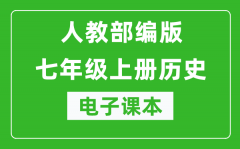 人教部编版
七年级上册历史
电子课本